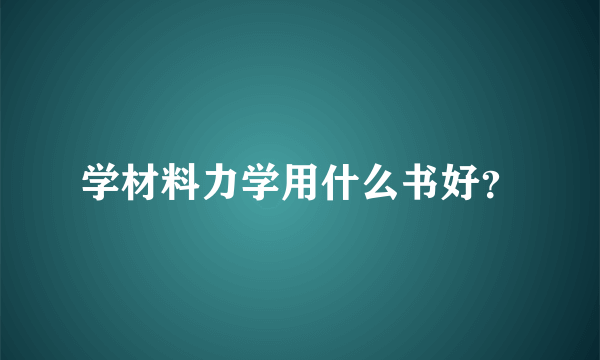 学材料力学用什么书好?